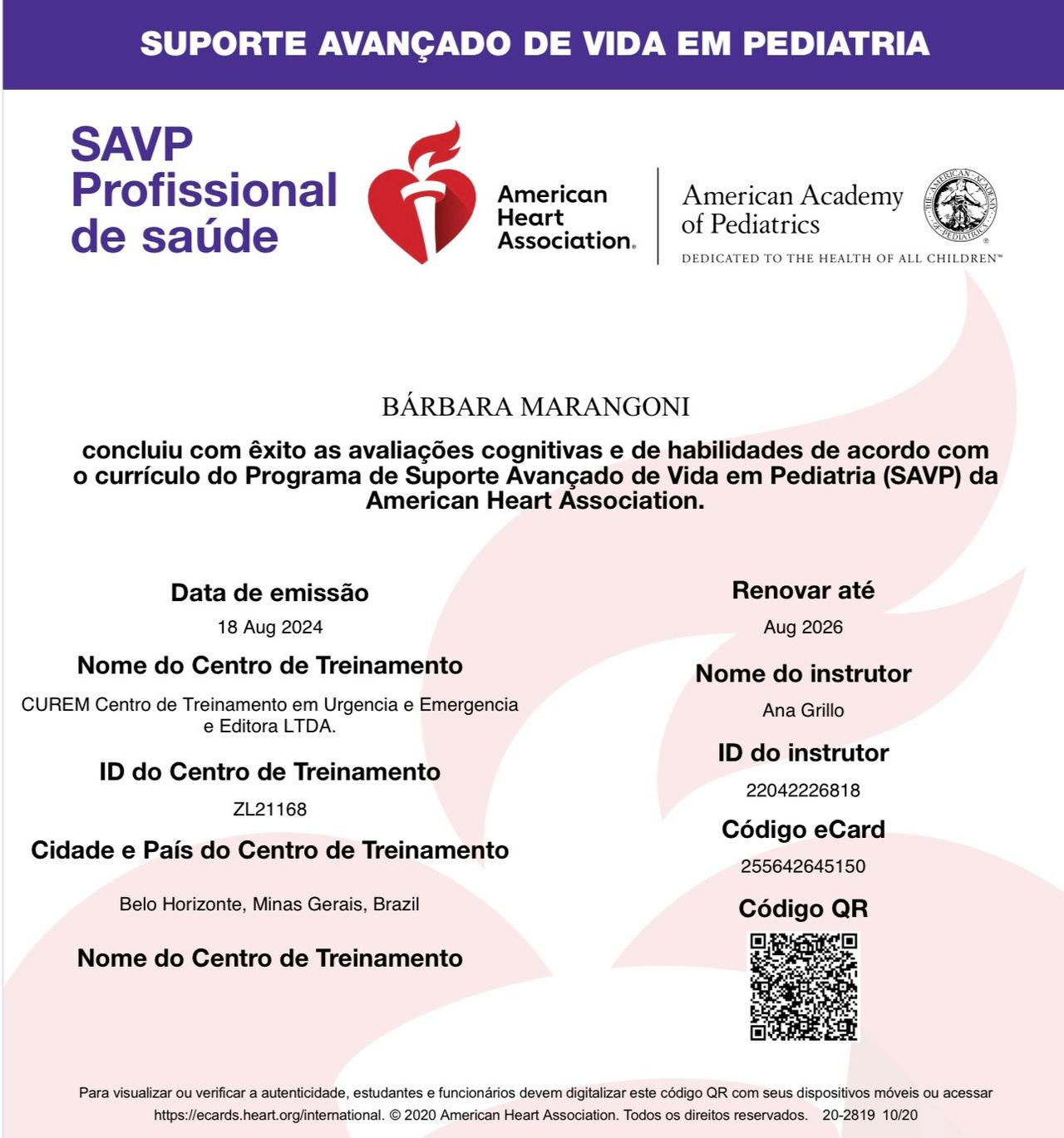 SUPORTE AVANÇADO DE VIDA EM PEDIATRIA

SAVP Profissional de saúde

American Heart Association.

American Academy of Pediatrics

THE AMERICAN ACADEMY OF PEDIATRICS

DEDICATED TO THE HEALTH OF ALL CHILDREN™

BÁRBARA MARANGONI

concluiu com êxito as avaliações cognitivas e de habilidades de acordo com o currículo do Programa de Suporte Avançado de Vida em Pediatria (SAVP) da American Heart Association.

Data de emissão

18 Aug 2024

Nome do Centro de Treinamento

CUREM Centro de Treinamento em Urgencia e Emergencia e Editora LTDA.

ID do Centro de Treinamento

ZL21168

Cidade e País do Centro de Treinamento

Belo Horizonte, Minas Gerais, Brazil

Nome do Centro de Treinamento

Renovar até

Aug 2026

Nome do instrutor

Ana Grillo

ID do instrutor

22042226818

Código eCard

255642645150

Código QR

Para visualizar ou verificar a autenticidade, estudantes e funcionários devem digitalizar este código QR com seus dispositivos móveis ou acessar https://ecards.heart.org/international. © 2020 American Heart Association. Todos os direitos reservados. 20-2819 10/20